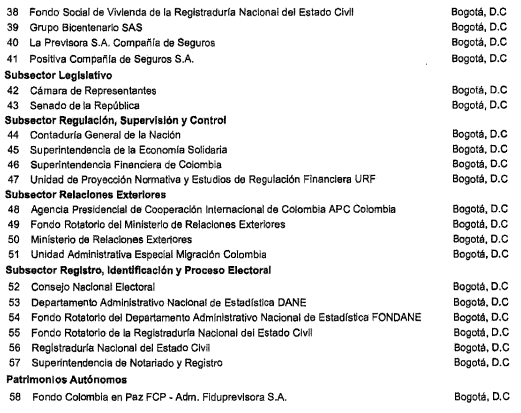 | | | |
|---|---|---|
| 38 | Fondo Social de Vivienda de la Registraduría Nacional del Estado Civil | Bogotá, D.C |
| 39 | Grupo Bicentenario SAS | Bogotá, D.C |
| 40 | La Previsora S.A. Compañía de Seguros | Bogotá, D.C |
| 41 | Positiva Compañía de Seguros S.A. | Bogotá, D.C |
| **Subsector Legislativo** | | |
| 42 | Cámara de Representantes | Bogotá, D.C |
| 43 | Senado de la República | Bogotá, D.C |
| **Subsector Regulación, Supervisión y Control** | | |
| 44 | Contaduría General de la Nación | Bogotá, D.C |
| 45 | Superintendencia de la Economía Solidaria | Bogotá, D.C |
| 46 | Superintendencia Financiera de Colombia | Bogotá, D.C |
| 47 | Unidad de Proyección Normativa y Estudios de Regulación Financiera URF | Bogotá, D.C |
| **Subsector Relaciones Exteriores** | | |
| 48 | Agencia Presidencial de Cooperación Internacional de Colombia APC Colombia | Bogotá, D.C |
| 49 | Fondo Rotatorio del Ministerio de Relaciones Exteriores | Bogotá, D.C |
| 50 | Ministerio de Relaciones Exteriores | Bogotá, D.C |
| 51 | Unidad Administrativa Especial Migración Colombia | Bogotá, D.C |
| **Subsector Registro, Identificación y Proceso Electoral** | | |
| 52 | Consejo Nacional Electoral | Bogotá, D.C |
| 53 | Departamento Administrativo Nacional de Estadística DANE | Bogotá, D.C |
| 54 | Fondo Rotatorio del Departamento Administrativo Nacional de Estadística FONDANE | Bogotá, D.C |
| 55 | Fondo Rotatorio de la Registraduría Nacional del Estado Civil | Bogotá, D.C |
| 56 | Registraduría Nacional del Estado Civil | Bogotá, D.C |
| 57 | Superintendencia de Notariado y Registro | Bogotá, D.C |
| **Patrimonios Autónomos** | | |
| 58 | Fondo Colombia en Paz FCP - Adm. Fiduprevisora S.A. | Bogotá, D.C |